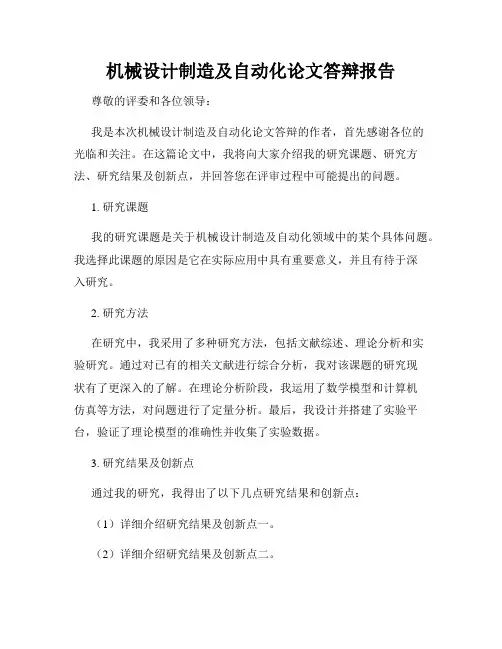 机械设计制造及自动化论文答辩报告

尊敬的评委和各位领导：

我是本次机械设计制造及自动化论文答辩的作者，首先感谢各位的光临和关注。在这篇论文中，我将向大家介绍我的研究课题、研究方法、研究结果及创新点，并回答您在评审过程中可能提出的问题。

1. 研究课题

我的研究课题是关于机械设计制造及自动化领域中的某个具体问题。我选择此课题的原因是它在实际应用中具有重要意义，并且有待于深入研究。

2. 研究方法

在研究中，我采用了多种研究方法，包括文献综述、理论分析和实验研究。通过对已有的相关文献进行综合分析，我对该课题的研究现状有了更深入的了解。在理论分析阶段，我运用了数学模型和计算机仿真等方法，对问题进行了定量分析。最后，我设计并搭建了实验平台，验证了理论模型的准确性并收集了实验数据。

3. 研究结果及创新点

通过我的研究，我得出了以下几点研究结果和创新点：

（1）详细介绍研究结果及创新点一。

（2）详细介绍研究结果及创新点二。